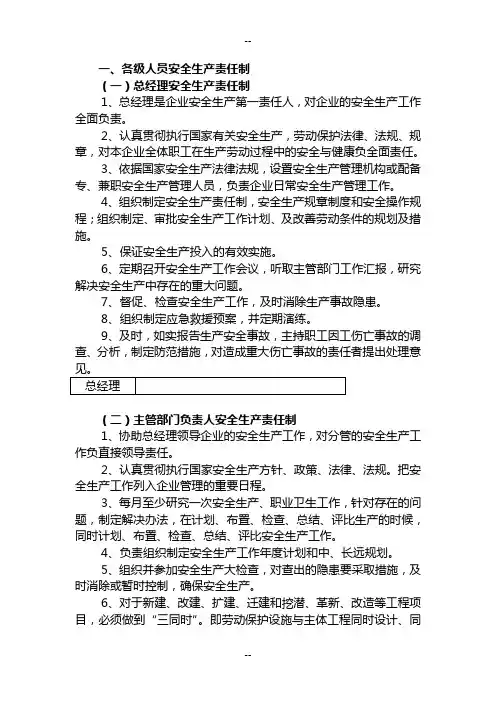 --

一、各级人员安全生产责任制

（一）总经理安全生产责任制

1、总经理是企业安全生产第一责任人，对企业的安全生产工作全面负责。

2、认真贯彻执行国家有关安全生产，劳动保护法律、法规、规章，对本企业全体职工在生产劳动过程中的安全与健康负全面责任。

3、依据国家安全生产法律法规，设置安全生产管理机构或配备专、兼职安全生产管理人员，负责企业日常安全生产管理工作。

4、组织制定安全生产责任制，安全生产规章制度和安全操作规程；组织制定、审批安全生产工作计划、及改善劳动条件的规划及措施。

5、保证安全生产投入的有效实施。

6、定期召开安全生产工作会议，听取主管部门工作汇报，研究解决安全生产中存在的重大问题。

7、督促、检查安全生产工作，及时消除生产事故隐患。

8、组织制定应急救援预案，并定期演练。

9、及时，如实报告生产安全事故，主持职工因工伤亡事故的调查、分析，制定防范措施，对造成重大伤亡事故的责任者提出处理意见。

| 总经理 | |
|---|---|

（二）主管部门负责人安全生产责任制

1、协助总经理领导企业的安全生产工作，对分管的安全生产工作负直接领导责任。

2、认真贯彻执行国家安全生产方针、政策、法律、法规。把安全生产工作列入企业管理的重要日程。

3、每月至少研究一次安全生产、职业卫生工作，针对存在的问题，制定解决办法，在计划、布置、检查、总结、评比生产的时候，同时计划、布置、检查、总结、评比安全生产工作。

4、负责组织制定安全生产工作年度计划和中、长远规划。

5、组织并参加安全生产大检查，对查出的隐患要采取措施，及时消除或暂时控制，确保安全生产。

6、对于新建、改建、扩建、迁建和挖潜、革新、改造等工程项目，必须做到“三同时”。即劳动保护设施与主体工程同时设计、同

--